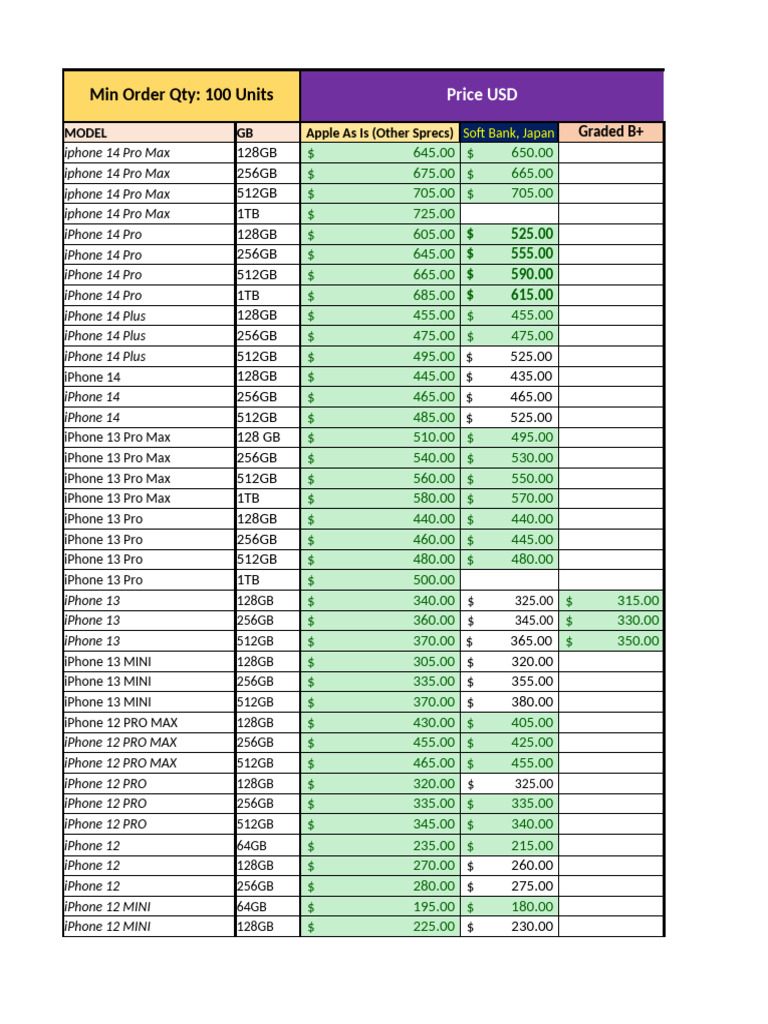 | Min Order Qty: 100 Units | | Price USD | | |
|---|---|---|---|---|
| MODEL | GB | Apple As Is (Other Sprecs) | Soft Bank, Japan | Graded B+ |
| iphone 14 Pro Max | 128GB | $ 645.00 | $ 650.00 | |
| iphone 14 Pro Max | 256GB | $ 675.00 | $ 665.00 | |
| iphone 14 Pro Max | 512GB | $ 705.00 | $ 705.00 | |
| iphone 14 Pro Max | 1TB | $ 725.00 | | |
| iPhone 14 Pro | 128GB | $ 605.00 | $ 525.00 | |
| iPhone 14 Pro | 256GB | $ 645.00 | $ 555.00 | |
| iPhone 14 Pro | 512GB | $ 665.00 | $ 590.00 | |
| iPhone 14 Pro | 1TB | $ 685.00 | $ 615.00 | |
| iPhone 14 Plus | 128GB | $ 455.00 | $ 455.00 | |
| iPhone 14 Plus | 256GB | $ 475.00 | $ 475.00 | |
| iPhone 14 Plus | 512GB | $ 495.00 | $ 525.00 | |
| iPhone 14 | 128GB | $ 445.00 | $ 435.00 | |
| iPhone 14 | 256GB | $ 465.00 | $ 465.00 | |
| iPhone 14 | 512GB | $ 485.00 | $ 525.00 | |
| iPhone 13 Pro Max | 128 GB | $ 510.00 | $ 495.00 | |
| iPhone 13 Pro Max | 256GB | $ 540.00 | $ 530.00 | |
| iPhone 13 Pro Max | 512GB | $ 560.00 | $ 550.00 | |
| iPhone 13 Pro Max | 1TB | $ 580.00 | $ 570.00 | |
| iPhone 13 Pro | 128GB | $ 440.00 | $ 440.00 | |
| iPhone 13 Pro | 256GB | $ 460.00 | $ 445.00 | |
| iPhone 13 Pro | 512GB | $ 480.00 | $ 480.00 | |
| iPhone 13 Pro | 1TB | $ 500.00 | | |
| iPhone 13 | 128GB | $ 340.00 | $ 325.00 | $ 315.00 |
| iPhone 13 | 256GB | $ 360.00 | $ 345.00 | $ 330.00 |
| iPhone 13 | 512GB | $ 370.00 | $ 365.00 | $ 350.00 |
| iPhone 13 MINI | 128GB | $ 305.00 | $ 320.00 | |
| iPhone 13 MINI | 256GB | $ 335.00 | $ 355.00 | |
| iPhone 13 MINI | 512GB | $ 370.00 | $ 380.00 | |
| iPhone 12 PRO MAX | 128GB | $ 430.00 | $ 405.00 | |
| iPhone 12 PRO MAX | 256GB | $ 455.00 | $ 425.00 | |
| iPhone 12 PRO MAX | 512GB | $ 465.00 | $ 455.00 | |
| iPhone 12 PRO | 128GB | $ 320.00 | $ 325.00 | |
| iPhone 12 PRO | 256GB | $ 335.00 | $ 335.00 | |
| iPhone 12 PRO | 512GB | $ 345.00 | $ 340.00 | |
| iPhone 12 | 64GB | $ 235.00 | $ 215.00 | |
| iPhone 12 | 128GB | $ 270.00 | $ 260.00 | |
| iPhone 12 | 256GB | $ 280.00 | $ 275.00 | |
| iPhone 12 MINI | 64GB | $ 195.00 | $ 180.00 | |
| iPhone 12 MINI | 128GB | $ 225.00 | $ 230.00 | |